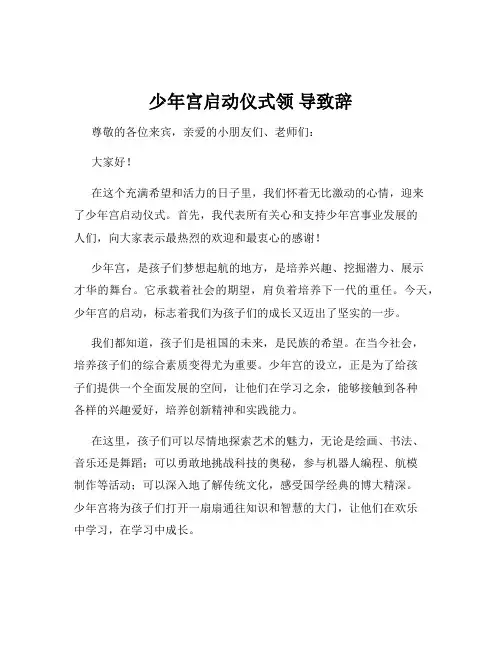 少年宫启动仪式领 导致辞

尊敬的各位来宾，亲爱的小朋友们、老师们：

大家好！

在这个充满希望和活力的日子里，我们怀着无比激动的心情，迎来了少年宫启动仪式。首先，我代表所有关心和支持少年宫事业发展的人们，向大家表示最热烈的欢迎和最衷心的感谢！

少年宫，是孩子们梦想起航的地方，是培养兴趣、挖掘潜力、展示才华的舞台。它承载着社会的期望，肩负着培养下一代的重任。今天，少年宫的启动，标志着我们为孩子们的成长又迈出了坚实的一步。

我们都知道，孩子们是祖国的未来，是民族的希望。在当今社会，培养孩子们的综合素质变得尤为重要。少年宫的设立，正是为了给孩子们提供一个全面发展的空间，让他们在学习之余，能够接触到各种各样的兴趣爱好，培养创新精神和实践能力。

在这里，孩子们可以尽情地探索艺术的魅力，无论是绘画、书法、音乐还是舞蹈；可以勇敢地挑战科技的奥秘，参与机器人编程、航模制作等活动；可以深入地了解传统文化，感受国学经典的博大精深。少年宫将为孩子们打开一扇扇通往知识和智慧的大门，让他们在欢乐中学习，在学习中成长。